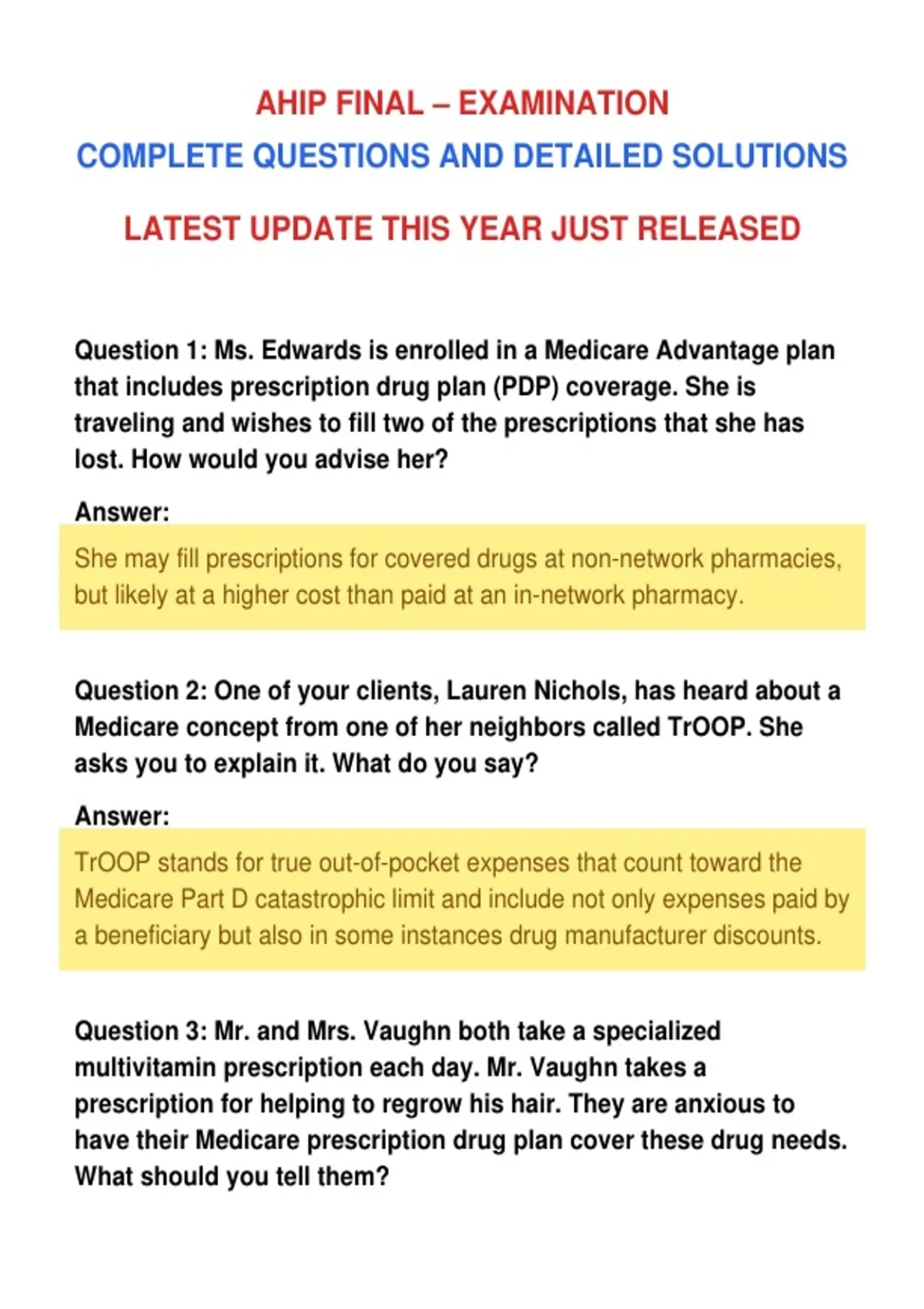 AHIP FINAL – EXAMINATION

COMPLETE QUESTIONS AND DETAILED SOLUTIONS

LATEST UPDATE THIS YEAR JUST RELEASED

Question 1: Ms. Edwards is enrolled in a Medicare Advantage plan that includes prescription drug plan (PDP) coverage. She is traveling and wishes to fill two of the prescriptions that she has lost. How would you advise her?

Answer:

She may fill prescriptions for covered drugs at non-network pharmacies, but likely at a higher cost than paid at an in-network pharmacy.

Question 2: One of your clients, Lauren Nichols, has heard about a Medicare concept from one of her neighbors called TrOOP. She asks you to explain it. What do you say?

Answer:

TrOOP stands for true out-of-pocket expenses that count toward the Medicare Part D catastrophic limit and include not only expenses paid by a beneficiary but also in some instances drug manufacturer discounts.

Question 3: Mr. and Mrs. Vaughn both take a specialized multivitamin prescription each day. Mr. Vaughn takes a prescription for helping to regrow his hair. They are anxious to have their Medicare prescription drug plan cover these drug needs. What should you tell them?